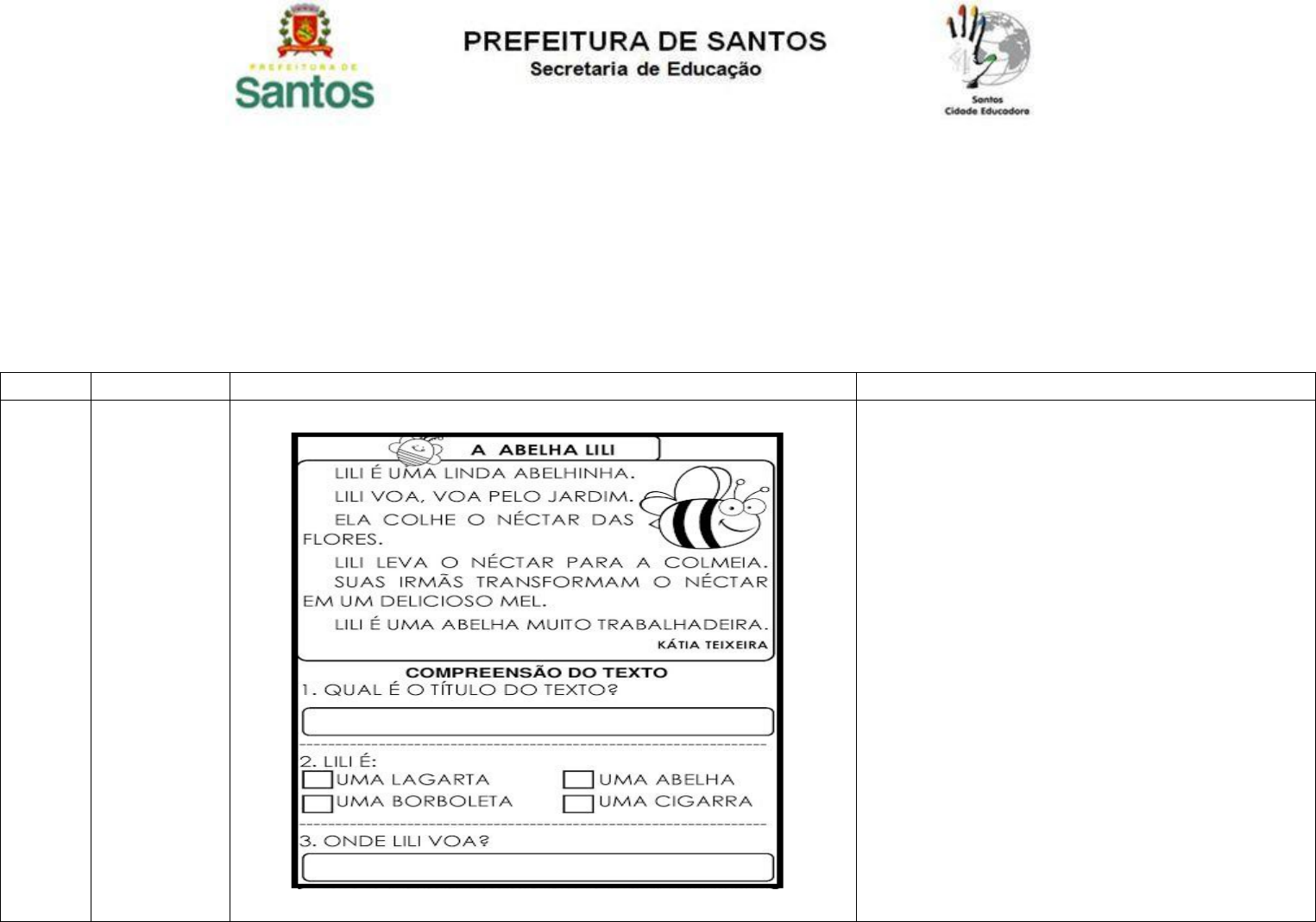 PREFEITURA DE
Santos

PREFEITURA DE SANTOS
Secretaria de Educação

Santos
Cidade Educadora

A ABELHA LILI

LILI É UMA LINDA ABELHINHA.

LILI VOA, VOA PELO JARDIM.

ELA COLHE O NÉCTAR DAS FLORES.

LILI LEVA O NÉCTAR PARA A COLMEIA.

SUAS IRMÃS TRANSFORMAM O NÉCTAR EM UM DELICIOSO MEL.

LILI É UMA ABELHA MUITO TRABALHADEIRA.

KÁTIA TEIXEIRA

COMPREENSÃO DO TEXTO

1. QUAL É O TÍTULO DO TEXTO?

2. LILI É:
☐ UMA LAGARTA ☐ UMA ABELHA
☐ UMA BORBOLETA ☐ UMA CIGARRA

3. ONDE LILI VOA?